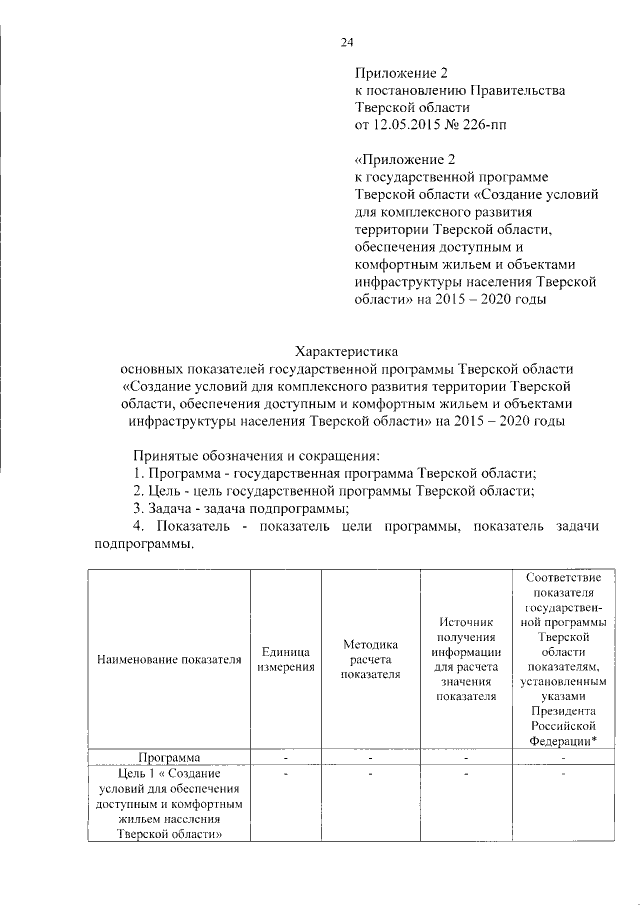 24

Приложение 2
к постановлению Правительства Тверской области
от 12.05.2015 № 226-пп

«Приложение 2
к государственной программе Тверской области «Создание условий для комплексного развития территории Тверской области, обеспечения доступным и комфортным жильем и объектами инфраструктуры населения Тверской области» на 2015 – 2020 годы

Характеристика
основных показателей государственной программы Тверской области «Создание условий для комплексного развития территории Тверской области, обеспечения доступным и комфортным жильем и объектами инфраструктуры населения Тверской области» на 2015 – 2020 годы

Принятые обозначения и сокращения:
1. Программа - государственная программа Тверской области;
2. Цель - цель государственной программы Тверской области;
3. Задача - задача подпрограммы;
4. Показатель - показатель цели программы, показатель задачи подпрограммы.

| Наименование показателя | Единица измерения | Методика расчета показателя | Источник получения информации для расчета значения показателя | Соответствие показателя государственной программы Тверской области показателям, установленным указами Президента Российской Федерации* |
|---|---|---|---|---|
| Программа | - | - | - | - |
| Цель 1 « Создание условий для обеспечения доступным и комфортным жильем населения Тверской области» | - | - | - | - |